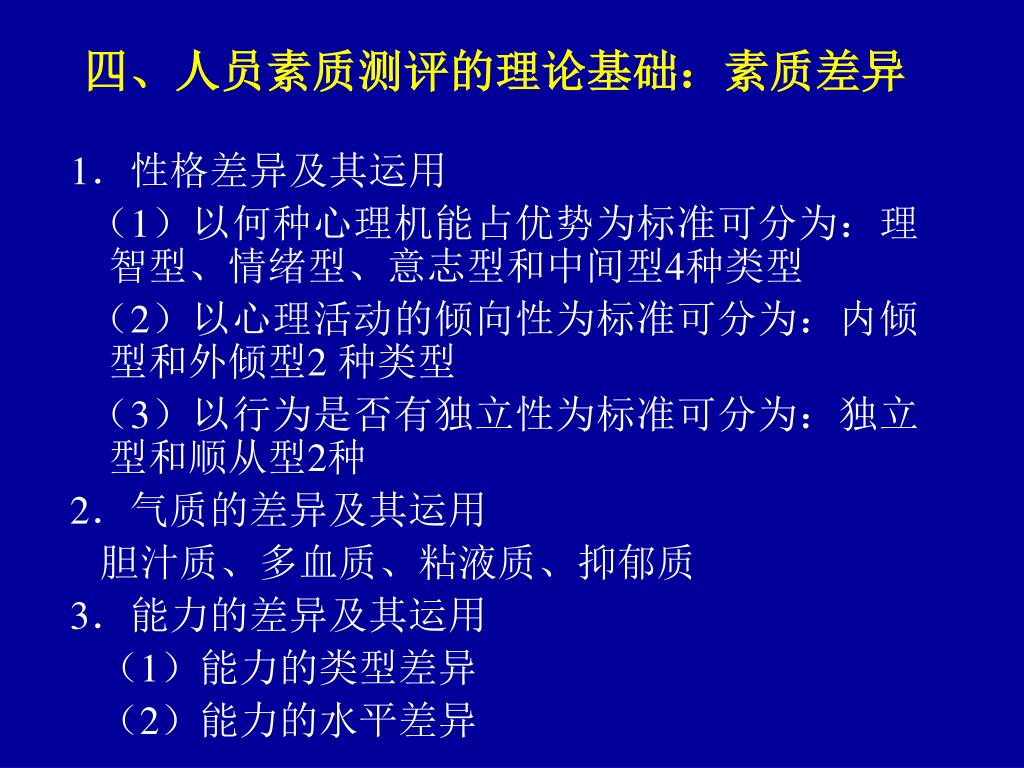 四、人员素质测评的理论基础：素质差异

1．性格差异及其运用

（1）以何种心理机能占优势为标准可分为：理智型、情绪型、意志型和中间型4种类型

（2）以心理活动的倾向性为标准可分为：内倾型和外倾型2 种类型

（3）以行为是否有独立性为标准可分为：独立型和顺从型2种

2．气质的差异及其运用

胆汁质、多血质、粘液质、抑郁质

3．能力的差异及其运用

（1）能力的类型差异

（2）能力的水平差异